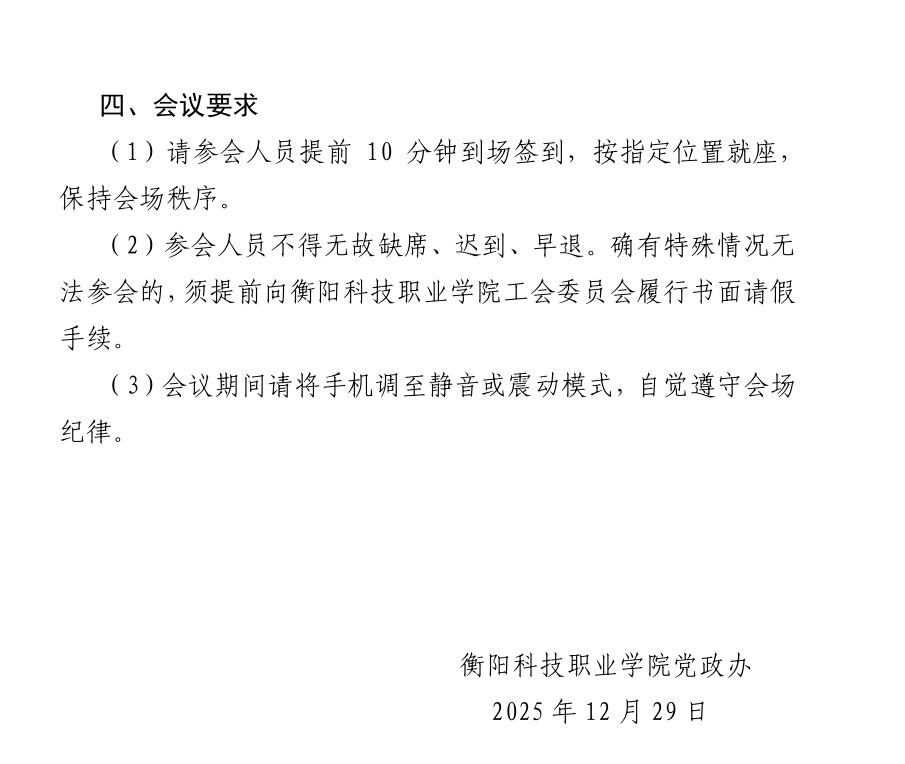 四、会议要求

（1）请参会人员提前 10 分钟到场签到，按指定位置就座，保持会场秩序。

（2）参会人员不得无故缺席、迟到、早退。确有特殊情况无法参会的，须提前向衡阳科技职业学院工会委员会履行书面请假手续。

（3）会议期间请将手机调至静音或震动模式，自觉遵守会场纪律。

衡阳科技职业学院党政办

2025 年 12 月 29 日